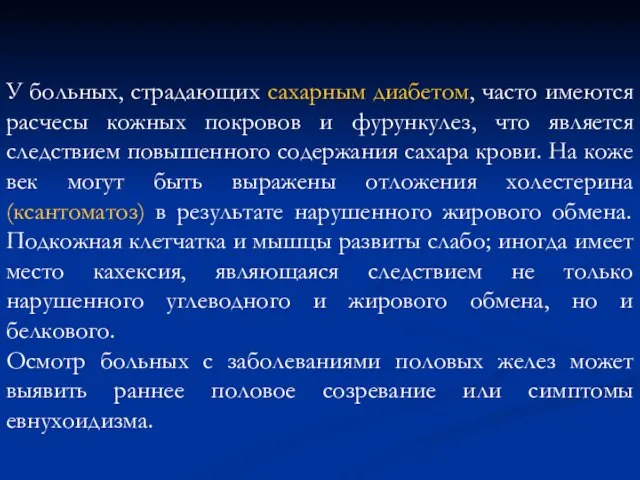 У больных, страдающих сахарным диабетом, часто имеются расчесы кожных покровов и фурункулез, что является следствием повышенного содержания сахара крови. На коже век могут быть выражены отложения холестерина (ксантоматоз) в результате нарушенного жирового обмена. Подкожная клетчатка и мышцы развиты слабо; иногда имеет место кахексия, являющаяся следствием не только нарушенного углеводного и жирового обмена, но и белкового.
Осмотр больных с заболеваниями половых желез может выявить раннее половое созревание или симптомы евнухоидизма.